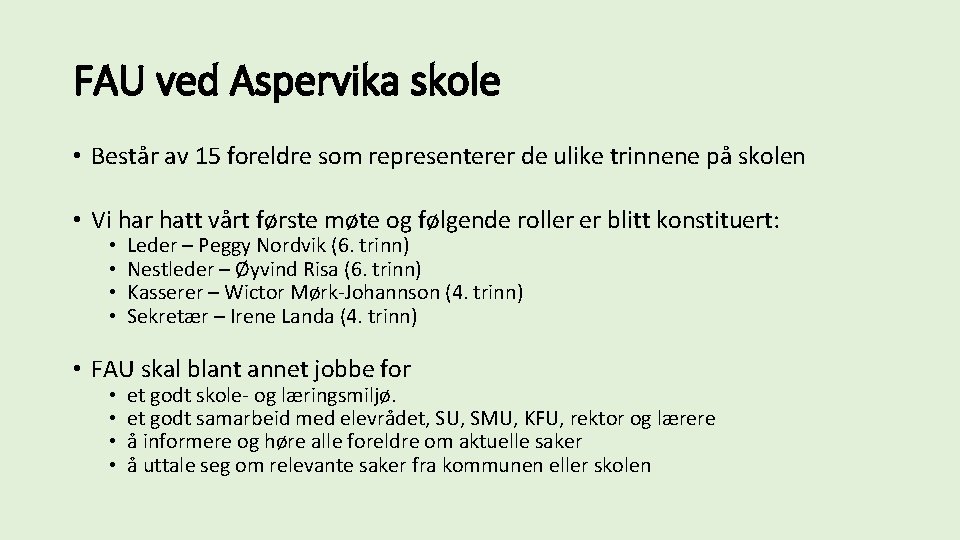 FAU ved Aspervika skole

• Består av 15 foreldre som representerer de ulike trinnene på skolen

• Vi har hatt vårt første møte og følgende roller er blitt konstituert:
  • Leder – Peggy Nordvik (6. trinn)
  • Nestleder – Øyvind Risa (6. trinn)
  • Kasserer – Wictor Mørk-Johannson (4. trinn)
  • Sekretær – Irene Landa (4. trinn)

• FAU skal blant annet jobbe for
  • et godt skole- og læringsmiljø.
  • et godt samarbeid med elevrådet, SU, SMU, KFU, rektor og lærere
  • å informere og høre alle foreldre om aktuelle saker
  • å uttale seg om relevante saker fra kommunen eller skolen